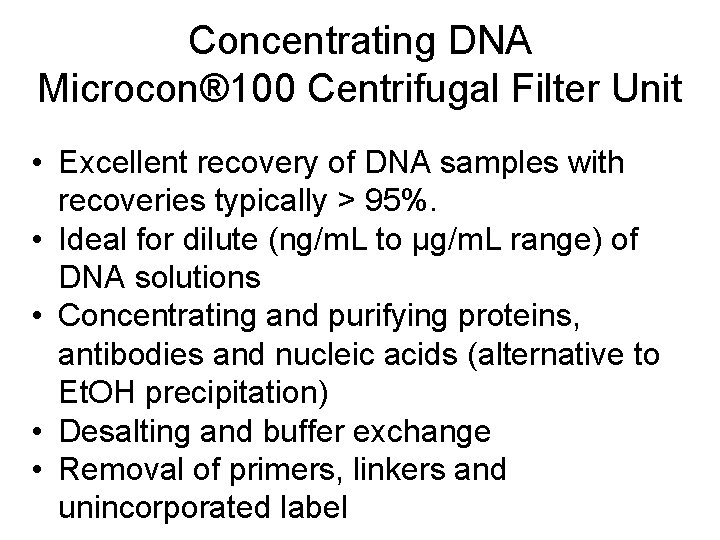 Concentrating DNA
Microcon®100 Centrifugal Filter Unit

• Excellent recovery of DNA samples with recoveries typically > 95%.
• Ideal for dilute (ng/mL to µg/mL range) of DNA solutions
• Concentrating and purifying proteins, antibodies and nucleic acids (alternative to EtOH precipitation)
• Desalting and buffer exchange
• Removal of primers, linkers and unincorporated label